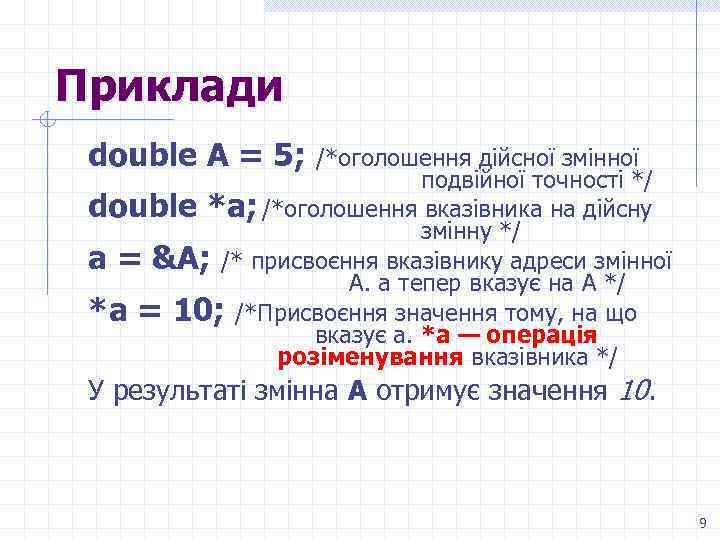 Приклади

double A = 5; /*оголошення дійсної змінної подвійної точності */

double *a; /*оголошення вказівника на дійсну змінну */

a = &A; /* присвоєння вказівнику адреси змінної A. a тепер вказує на A */

*a = 10; /*Присвоєння значення тому, на що вказує a. *a — операція розіменування вказівника */

У результаті змінна A отримує значення 10.

9